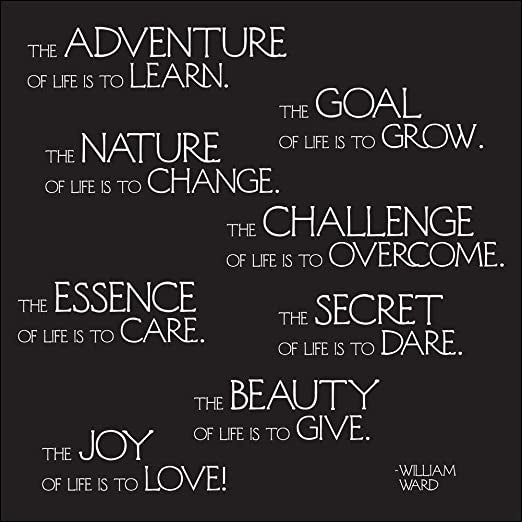 THE ADVENTURE OF LIFE IS TO LEARN.

THE GOAL OF LIFE IS TO GROW.

THE NATURE OF LIFE IS TO CHANGE.

THE CHALLENGE OF LIFE IS TO OVERCOME.

THE ESSENCE OF LIFE IS TO CARE.

THE SECRET OF LIFE IS TO DARE.

THE BEAUTY OF LIFE IS TO GIVE.

THE JOY OF LIFE IS TO LOVE!

-WILLIAM WARD